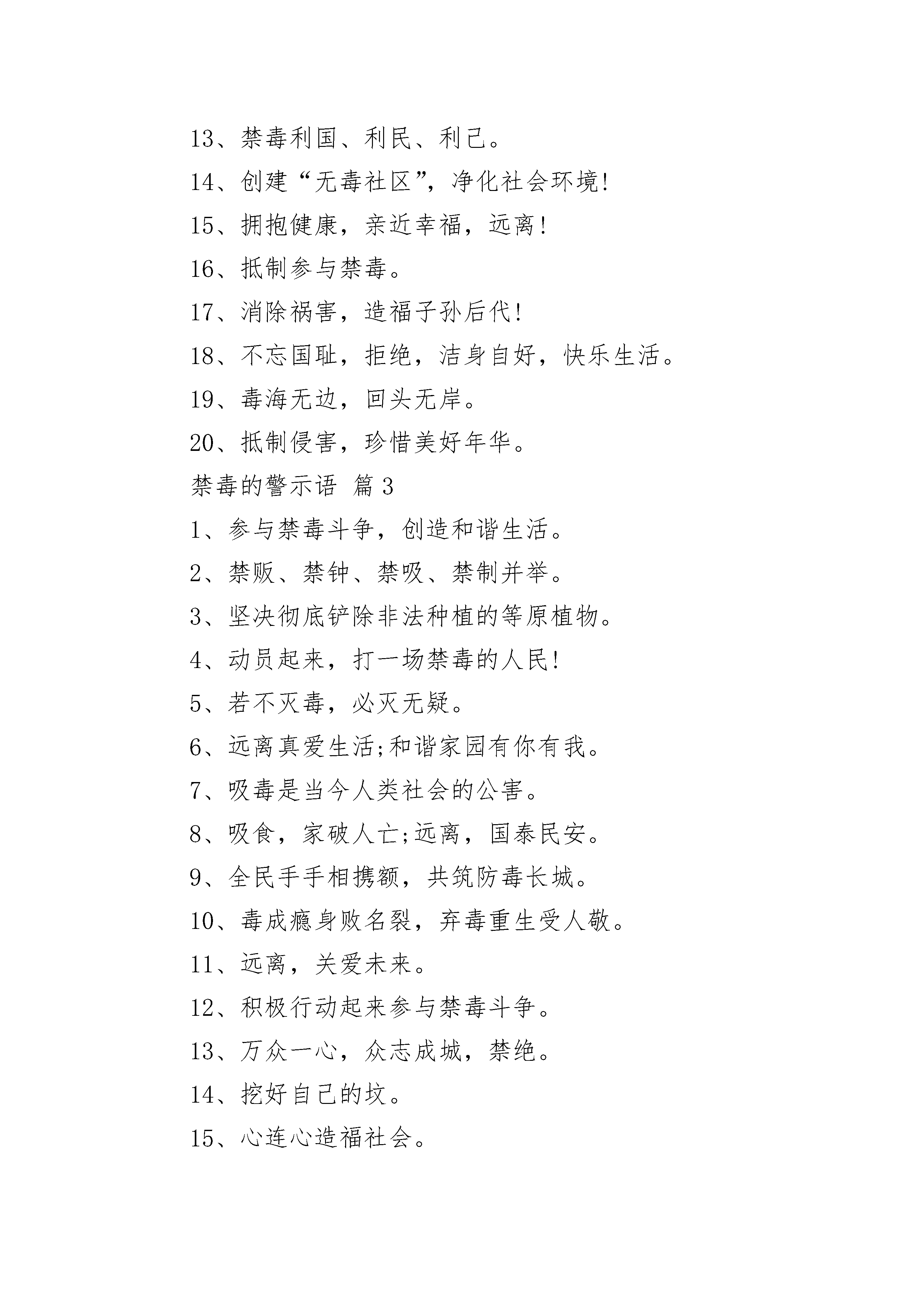 13、禁毒利国、利民、利己。

14、创建“无毒社区”，净化社会环境!

15、拥抱健康，亲近幸福，远离!

16、抵制参与禁毒。

17、消除祸害，造福子孙后代!

18、不忘国耻，拒绝，洁身自好，快乐生活。

19、毒海无边，回头无岸。

20、抵制侵害，珍惜美好年华。

禁毒的警示语 篇3

1、参与禁毒斗争，创造和谐生活。

2、禁贩、禁钟、禁吸、禁制并举。

3、坚决彻底铲除非法种植的等原植物。

4、动员起来，打一场禁毒的人民!

5、若不灭毒，必灭无疑。

6、远离真爱生活;和谐家园有你有我。

7、吸毒是当今人类社会的公害。

8、吸食，家破人亡;远离，国泰民安。

9、全民手手相携额，共筑防毒长城。

10、毒成瘾身败名裂，弃毒重生受人敬。

11、远离，关爱未来。

12、积极行动起来参与禁毒斗争。

13、万众一心，众志成城，禁绝。

14、挖好自己的坟。

15、心连心造福社会。